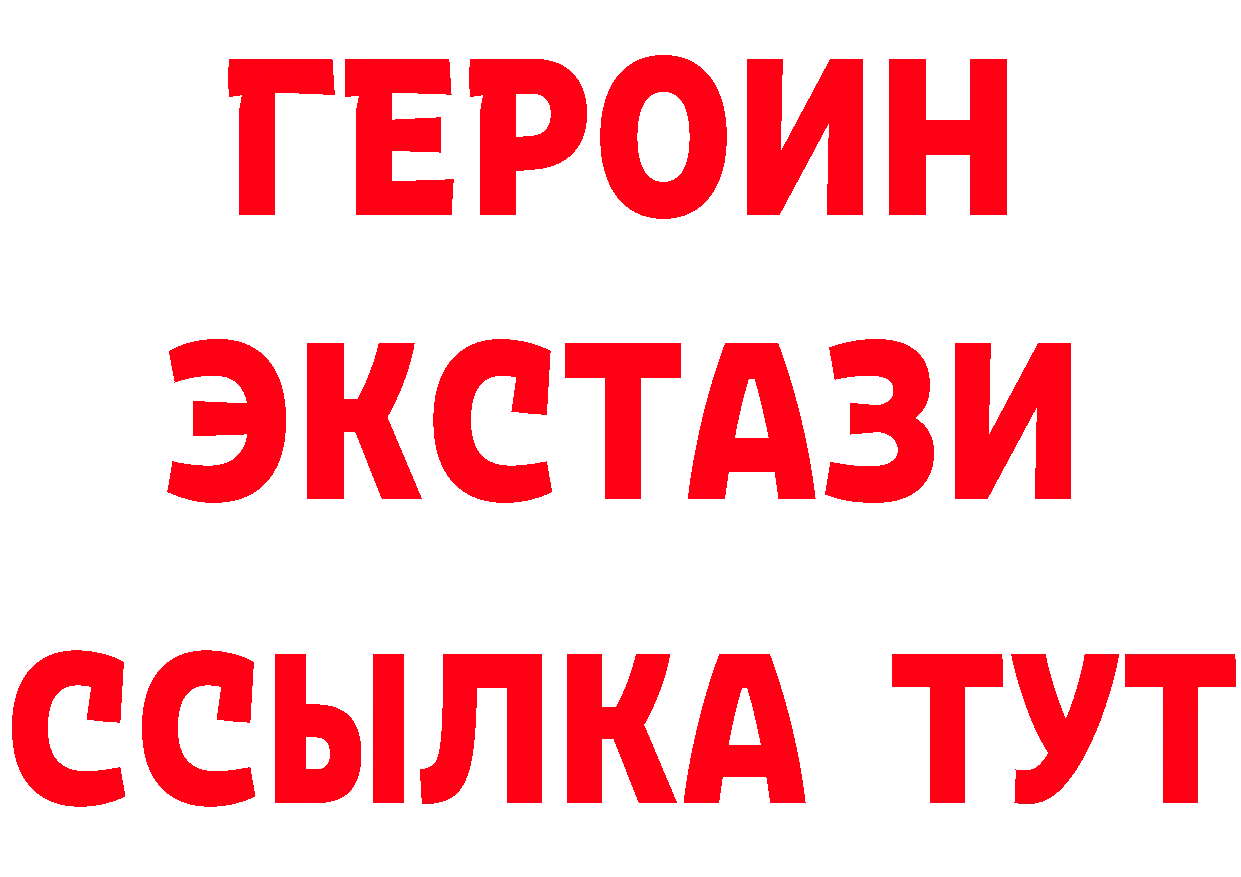 ГЕРОИН ЭКСТАЗИ ССЫЛКА ТУТ